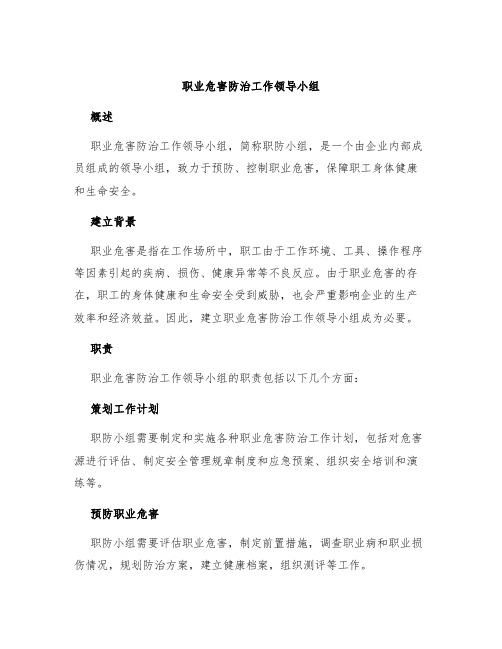 职业危害防治工作领导小组

概述

职业危害防治工作领导小组，简称职防小组，是一个由企业内部成员组成的领导小组，致力于预防、控制职业危害，保障职工身体健康和生命安全。

建立背景

职业危害是指在工作场所中，职工由于工作环境、工具、操作程序等因素引起的疾病、损伤、健康异常等不良反应。由于职业危害的存在，职工的身体健康和生命安全受到威胁，也会严重影响企业的生产效率和经济效益。因此，建立职业危害防治工作领导小组成为必要。

职责

职业危害防治工作领导小组的职责包括以下几个方面：

策划工作计划

职防小组需要制定和实施各种职业危害防治工作计划，包括对危害源进行评估、制定安全管理规章制度和应急预案、组织安全培训和演练等。

预防职业危害

职防小组需要评估职业危害，制定前置措施，调查职业病和职业损伤情况，规划防治方案，建立健康档案，组织测评等工作。